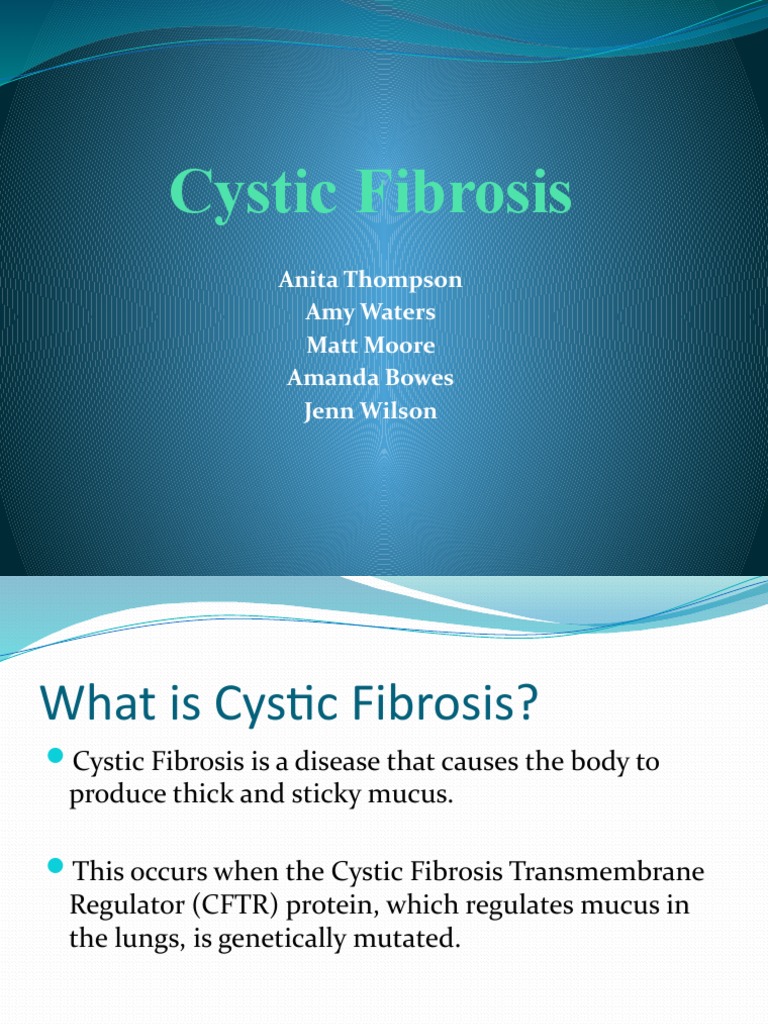 Cystic Fibrosis

Anita Thompson
Amy Waters
Matt Moore
Amanda Bowes
Jenn Wilson

What is Cystic Fibrosis?

• Cystic Fibrosis is a disease that causes the body to produce thick and sticky mucus.

• This occurs when the Cystic Fibrosis Transmembrane Regulator (CFTR) protein, which regulates mucus in the lungs, is genetically mutated.